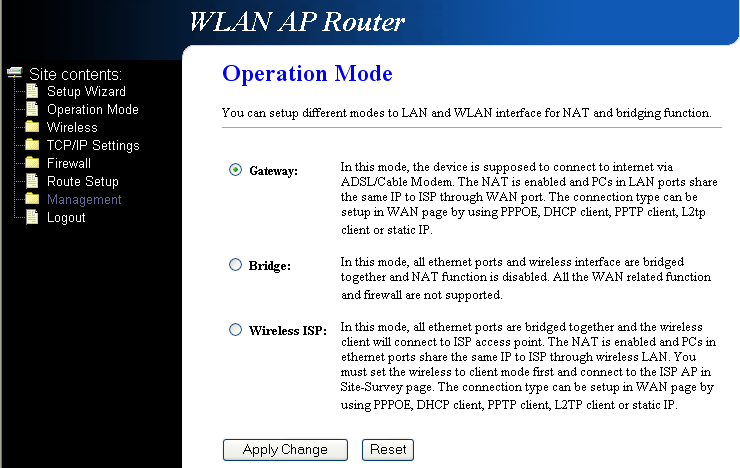 WLAN AP Router

Site contents:
Setup Wizard
Operation Mode
Wireless
TCP/IP Settings
Firewall
Route Setup
Management
Logout

Operation Mode

You can setup different modes to LAN and WLAN interface for NAT and bridging function.

Gateway: In this mode, the device is supposed to connect to internet via ADSL/Cable Modem. The NAT is enabled and PCs in LAN ports share the same IP to ISP through WAN port. The connection type can be setup in WAN page by using PPPOE, DHCP client, PPTP client, L2tp client or static IP.

Bridge: In this mode, all ethernet ports and wireless interface are bridged together and NAT function is disabled. All the WAN related function and firewall are not supported.

Wireless ISP: In this mode, all ethernet ports are bridged together and the wireless client will connect to ISP access point. The NAT is enabled and PCs in ethernet ports share the same IP to ISP through wireless LAN. You must set the wireless to client mode first and connect to the ISP AP in Site-Survey page. The connection type can be setup in WAN page by using PPPOE, DHCP client, PPTP client, L2TP client or static IP.

Apply Change
Reset